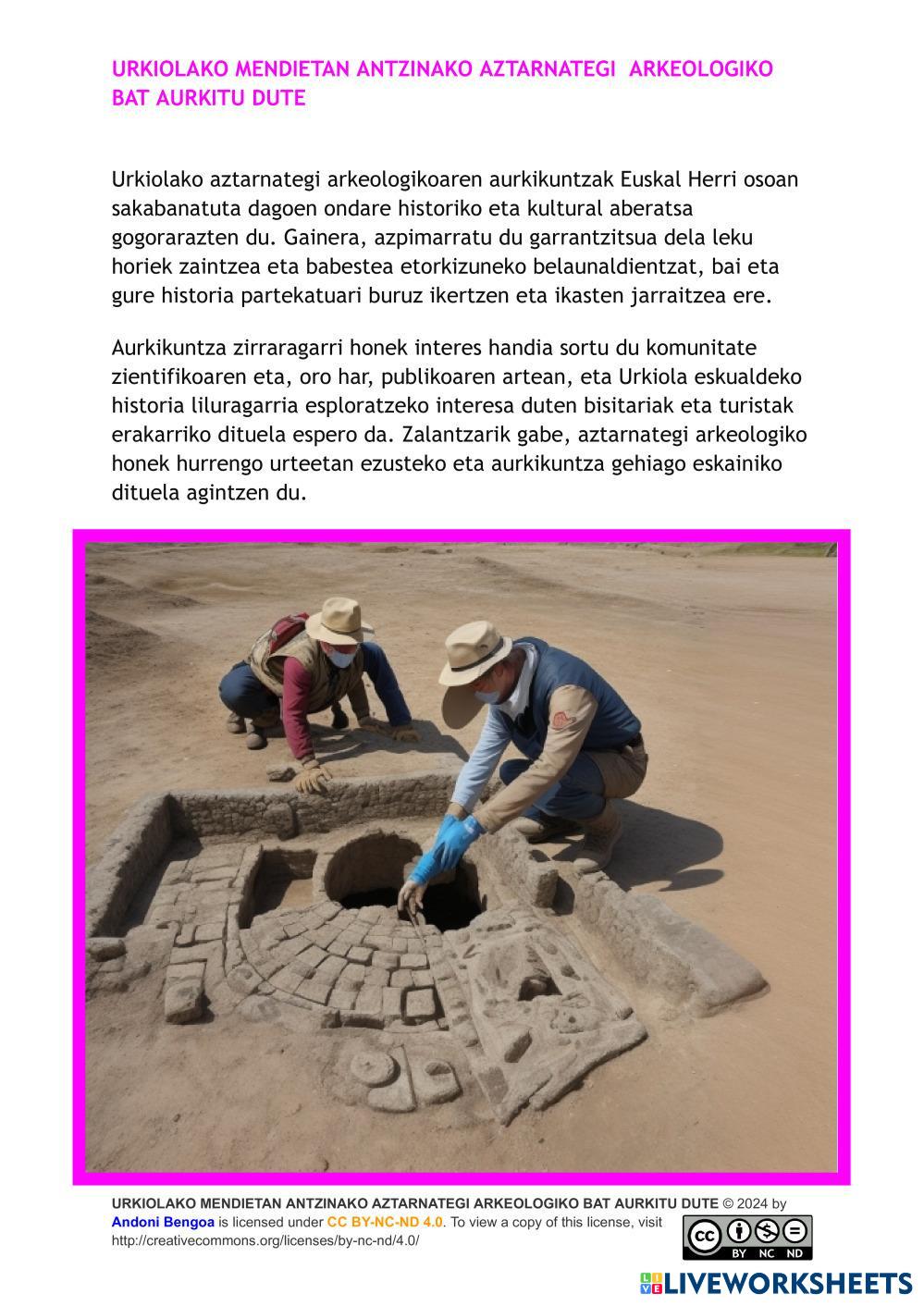 URKIOLAKO MENDIETAN ANTZINAKO AZTARNATEGI ARKEOLOGIKO BAT AURKITU DUTE

Urkiolako aztarnategi arkeologikoaren aurkikuntzak Euskal Herri osoan sakabanatuta dagoen ondare historiko eta kultural aberatsa gogorarazten du. Gainera, azpimarratu du garrantzitsua dela leku horiek zaintzea eta babestea etorkizuneko belaunaldientzat, bai eta gure historia partekatuari buruz ikertzen eta ikasten jarraitzea ere.

Aurkikuntza zirraragarri honek interes handia sortu du komunitate zientifikoaren eta, oro har, publikoaren artean, eta Urkiola eskualdeko historia liluragarria esploratzeko interesa duten bisitariak eta turistak erakarriko dituela espero da. Zalantzarik gabe, aztarnategi arkeologiko honek hurrengo urteetan ezusteko eta aurkikuntza gehiago eskainiko dituela agintzen du.

URKIOLAKO MENDIETAN ANTZINAKO AZTARNATEGI ARKEOLOGIKO BAT AURKITU DUTE © 2024 by Andoni Bengoa is licensed under CC BY-NC-ND 4.0. To view a copy of this license, visit http://creativecommons.org/licenses/by-nc-nd/4.0/

BY NC ND

LIVEWORKSHEETS